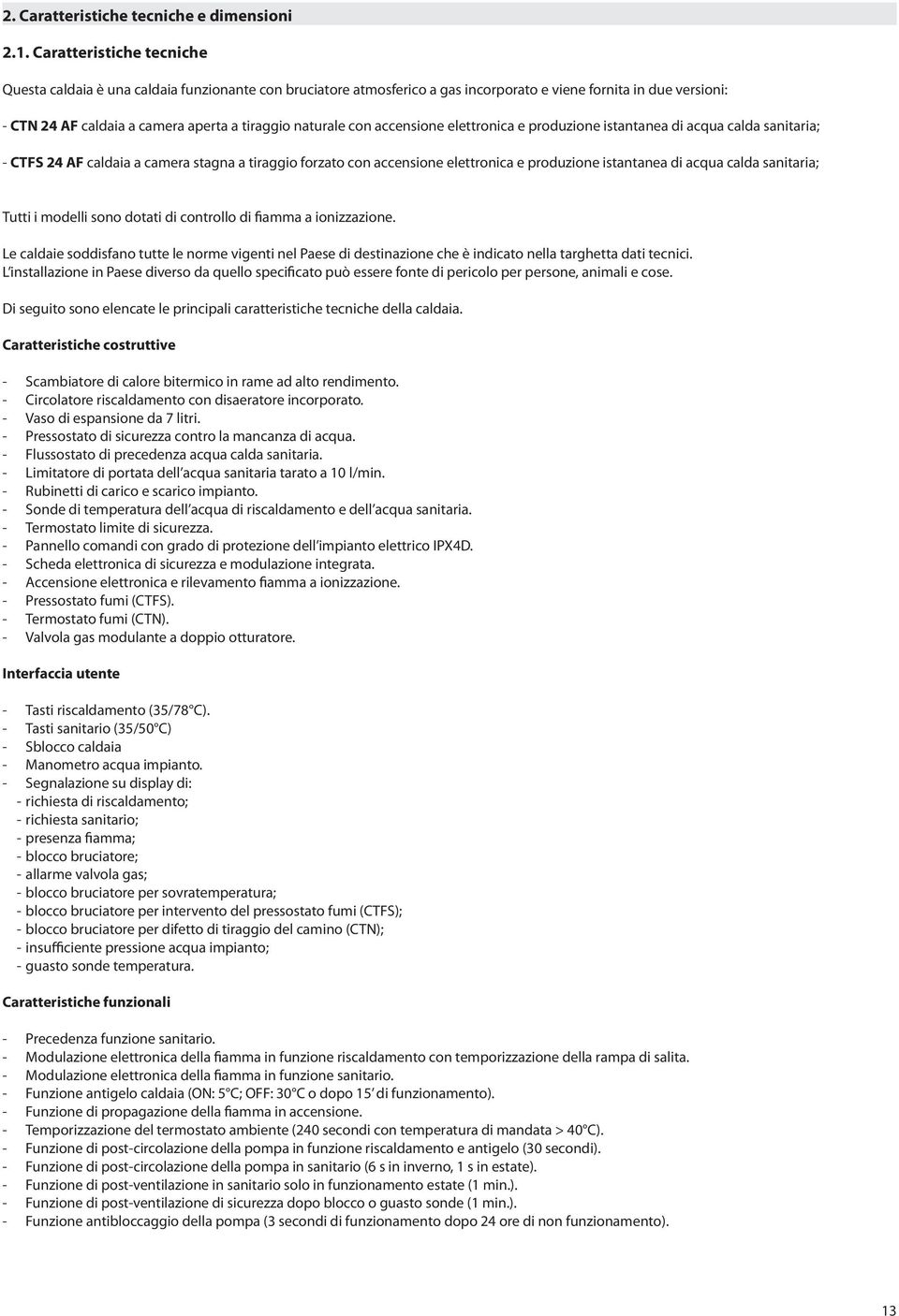 2. Caratteristiche tecniche e dimensioni

2.1. Caratteristiche tecniche

Questa caldaia è una caldaia funzionante con bruciatore atmosferico a gas incorporato e viene fornita in due versioni:

- CTN 24 AF caldaia a camera aperta a tiraggio naturale con accensione elettronica e produzione istantanea di acqua calda sanitaria;

- CTFS 24 AF caldaia a camera stagna a tiraggio forzato con accensione elettronica e produzione istantanea di acqua calda sanitaria;

Tutti i modelli sono dotati di controllo di fiamma a ionizzazione.

Le caldaie soddisfano tutte le norme vigenti nel Paese di destinazione che è indicato nella targhetta dati tecnici. L'installazione in Paese diverso da quello specificato può essere fonte di pericolo per persone, animali e cose.

Di seguito sono elencate le principali caratteristiche tecniche della caldaia.

Caratteristiche costruttive

- Scambiatore di calore bitermico in rame ad alto rendimento.
- Circolatore riscaldamento con disaeratore incorporato.
- Vaso di espansione da 7 litri.
- Pressostato di sicurezza contro la mancanza di acqua.
- Flussostato di precedenza acqua calda sanitaria.
- Limitatore di portata dell'acqua sanitaria tarato a 10 l/min.
- Rubinetti di carico e scarico impianto.
- Sonde di temperatura dell'acqua di riscaldamento e dell'acqua sanitaria.
- Termostato limite di sicurezza.
- Pannello comandi con grado di protezione dell'impianto elettrico IPX4D.
- Scheda elettronica di sicurezza e modulazione integrata.
- Accensione elettronica e rilevamento fiamma a ionizzazione.
- Pressostato fumi (CTFS).
- Termostato fumi (CTN).
- Valvola gas modulante a doppio otturatore.

Interfaccia utente

- Tasti riscaldamento (35/78°C).
- Tasti sanitario (35/50°C)
- Sblocco caldaia
- Manometro acqua impianto.
- Segnalazione su display di:
- richiesta di riscaldamento;
- richiesta sanitario;
- presenza fiamma;
- blocco bruciatore;
- allarme valvola gas;
- blocco bruciatore per sovratemperatura;
- blocco bruciatore per intervento del pressostato fumi (CTFS);
- blocco bruciatore per difetto di tiraggio del camino (CTN);
- insufficiente pressione acqua impianto;
- guasto sonde temperatura.

Caratteristiche funzionali

- Precedenza funzione sanitario.
- Modulazione elettronica della fiamma in funzione riscaldamento con temporizzazione della rampa di salita.
- Modulazione elettronica della fiamma in funzione sanitario.
- Funzione antigelo caldaia (ON: 5°C; OFF: 30°C o dopo 15' di funzionamento).
- Funzione di propagazione della fiamma in accensione.
- Temporizzazione del termostato ambiente (240 secondi con temperatura di mandata > 40°C).
- Funzione di post-circolazione della pompa in funzione riscaldamento e antigelo (30 secondi).
- Funzione di post-circolazione della pompa in sanitario (6 s in inverno, 1 s in estate).
- Funzione di post-ventilazione in sanitario solo in funzionamento estate (1 min.).
- Funzione di post-ventilazione di sicurezza dopo blocco o guasto sonde (1 min.).
- Funzione antibloccaggio della pompa (3 secondi di funzionamento dopo 24 ore di non funzionamento).

13